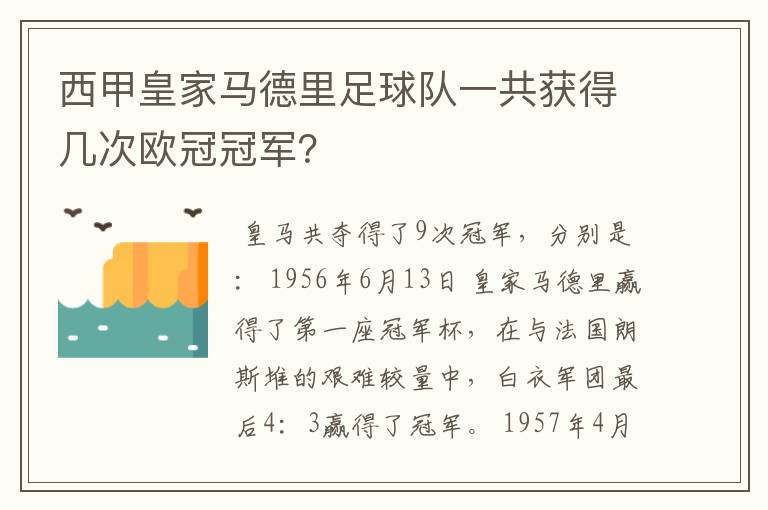 西甲皇家马德里足球队一共获得几次欧冠冠军?

皇马共夺得了9次冠军，分别是：1956年6月13日 皇家马德里赢得了第一座冠军杯，在与法国朗斯堆的艰难较量中，白衣军团最后4：3赢得了冠军。1957年4月